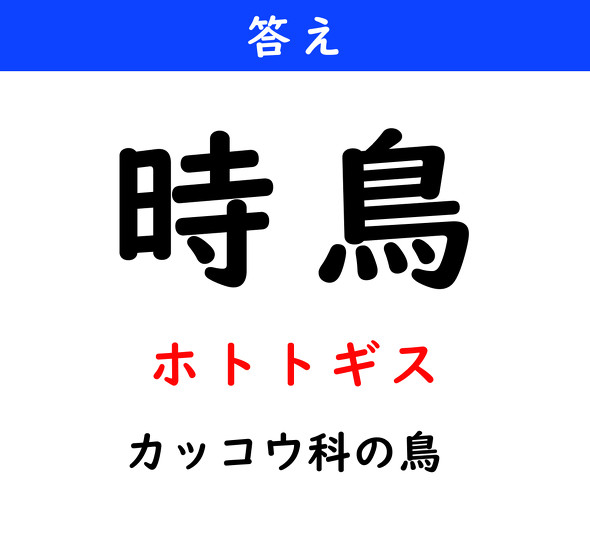 答え

時鳥

ホトトギス

カッコウ科の鳥